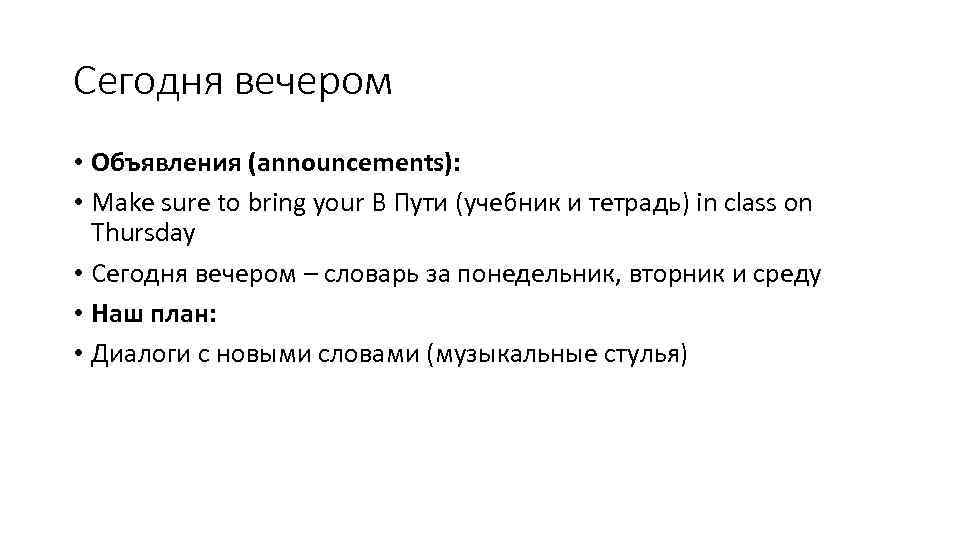 Сегодня вечером

• Объявления (announcements):
• Make sure to bring your В Пути (учебник и тетрадь) in class on Thursday
• Сегодня вечером – словарь за понедельник, вторник и среду
• Наш план:
• Диалоги с новыми словами (музыкальные стулья)